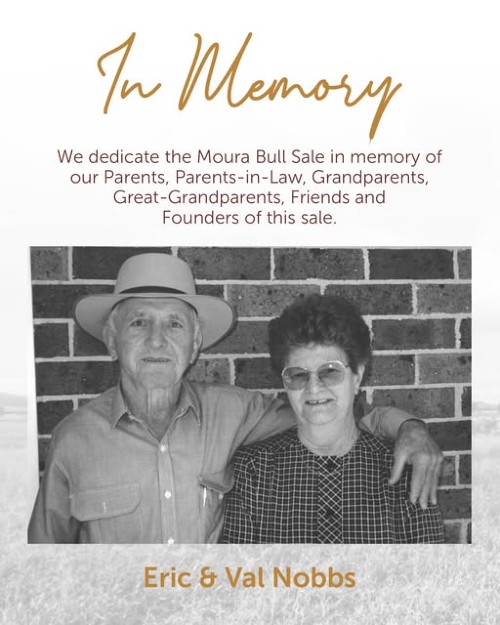 In Memory

We dedicate the Moura Bull Sale in memory of our Parents, Parents-in-Law, Grandparents, Great-Grandparents, Friends and Founders of this sale.

Eric & Val Nobbs